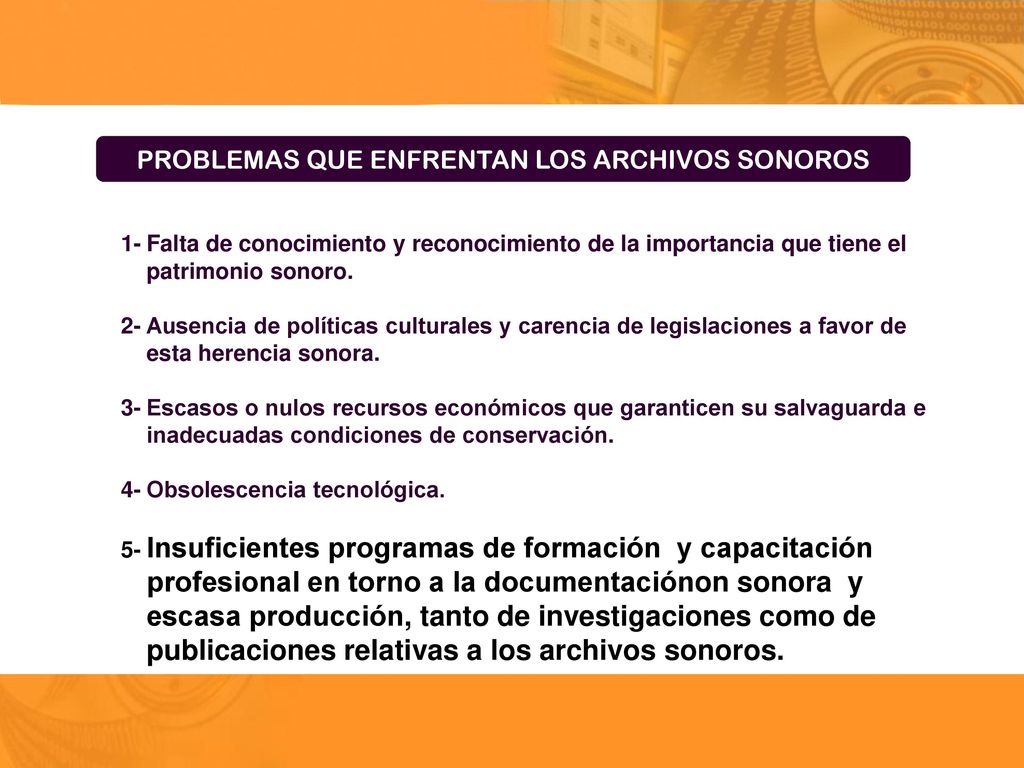 PROBLEMAS QUE ENFRENTAN LOS ARCHIVOS SONOROS

1- Falta de conocimiento y reconocimiento de la importancia que tiene el patrimonio sonoro.

2- Ausencia de políticas culturales y carencia de legislaciones a favor de esta herencia sonora.

3- Escasos o nulos recursos económicos que garanticen su salvaguarda e inadecuadas condiciones de conservación.

4- Obsolescencia tecnológica.

5- Insuficientes programas de formación y capacitación profesional en torno a la documentaciónon sonora y escasa producción, tanto de investigaciones como de publicaciones relativas a los archivos sonoros.